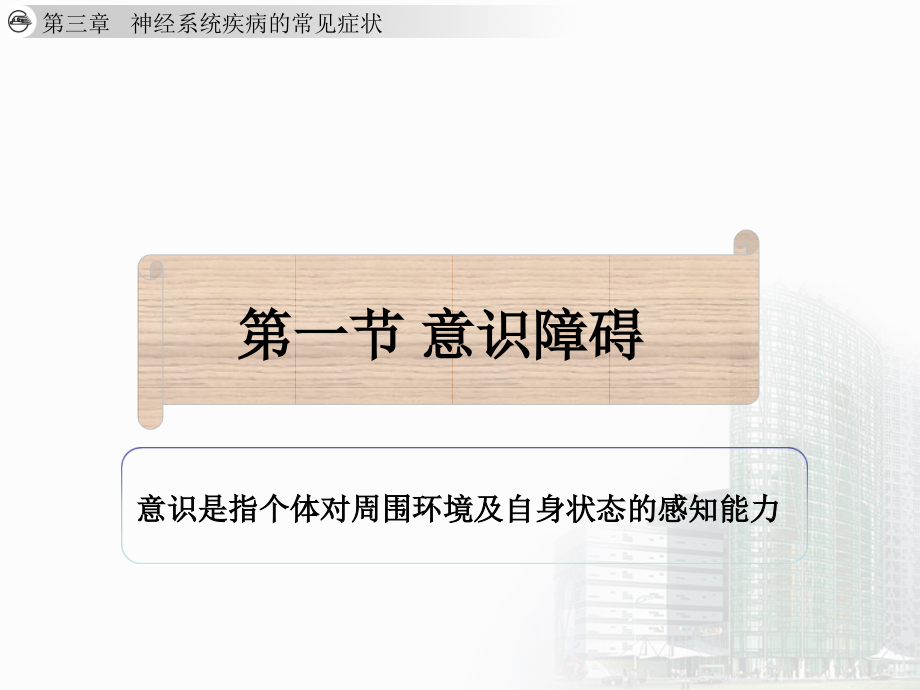 第三章　神经系统疾病的常见症状

第一节 意识障碍

意识是指个体对周围环境及自身状态的感知能力